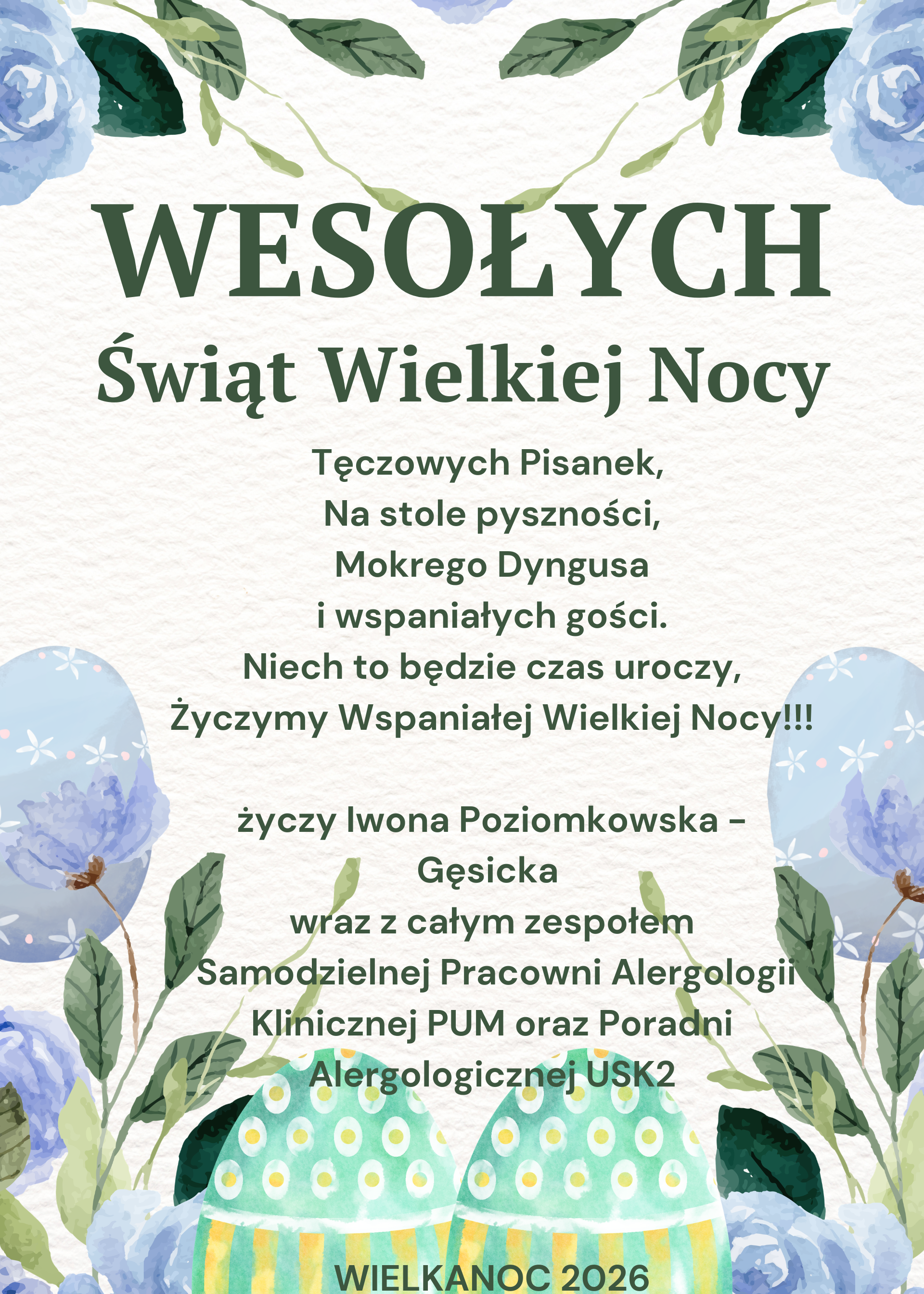 WESOŁYCH
Świąt Wielkiej Nocy

Tęczowych Pisanek,
Na stole pyszności,
Mokrego Dyngusa
i wspaniałych gości.
Niech to będzie czas uroczy,
Życzymy Wspaniałej Wielkiej Nocy!!!

życzy Iwona Poziomkowska - Gęsicka
wraz z całym zespołem
Samodzielnej Pracowni Alergologii Klinicznej PUM oraz Poradni Alergologicznej USK2

WIELKANOC 2026